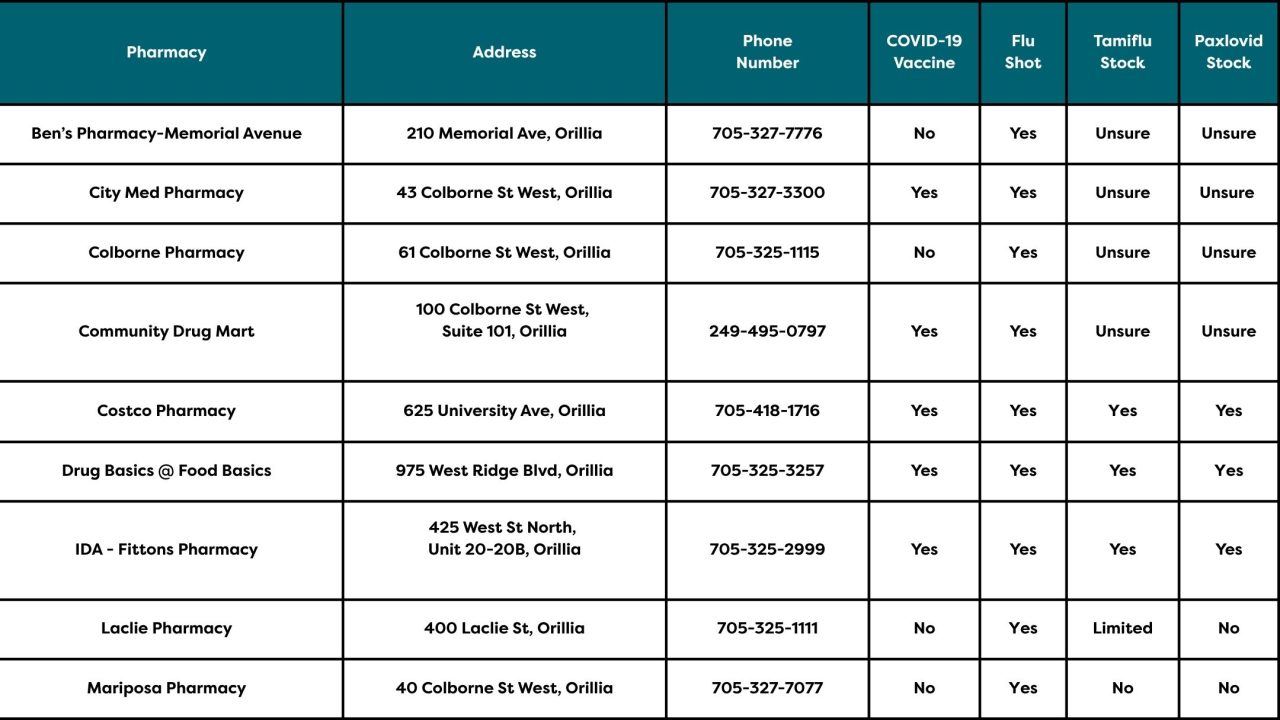 | Pharmacy | Address | Phone Number | COVID-19 Vaccine | Flu Shot | Tamiflu Stock | Paxlovid Stock |
|---|---|---|---|---|---|---|
| Ben's Pharmacy-Memorial Avenue | 210 Memorial Ave, Orillia | 705-327-7776 | No | Yes | Unsure | Unsure |
| City Med Pharmacy | 43 Colborne St West, Orillia | 705-327-3300 | Yes | Yes | Unsure | Unsure |
| Colborne Pharmacy | 61 Colborne St West, Orillia | 705-325-1115 | No | Yes | Unsure | Unsure |
| Community Drug Mart | 100 Colborne St West, Suite 101, Orillia | 249-495-0797 | Yes | Yes | Unsure | Unsure |
| Costco Pharmacy | 625 University Ave, Orillia | 705-418-1716 | Yes | Yes | Yes | Yes |
| Drug Basics @ Food Basics | 975 West Ridge Blvd, Orillia | 705-325-3257 | Yes | Yes | Yes | Yes |
| IDA - Fittons Pharmacy | 425 West St North, Unit 20-20B, Orillia | 705-325-2999 | Yes | Yes | Yes | Yes |
| Laclie Pharmacy | 400 Laclie St, Orillia | 705-325-1111 | No | Yes | Limited | No |
| Mariposa Pharmacy | 40 Colborne St West, Orillia | 705-327-7077 | No | Yes | No | No |